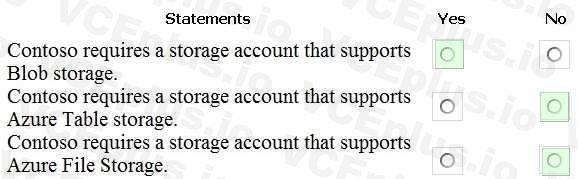 | Statements | Yes | No |
|---|---|---|
| Contoso requires a storage account that supports Blob storage. | ○ | ○ |
| Contoso requires a storage account that supports Azure Table storage. | ○ | ○ |
| Contoso requires a storage account that supports Azure File Storage. | ○ | ○ |

VCEplus.io